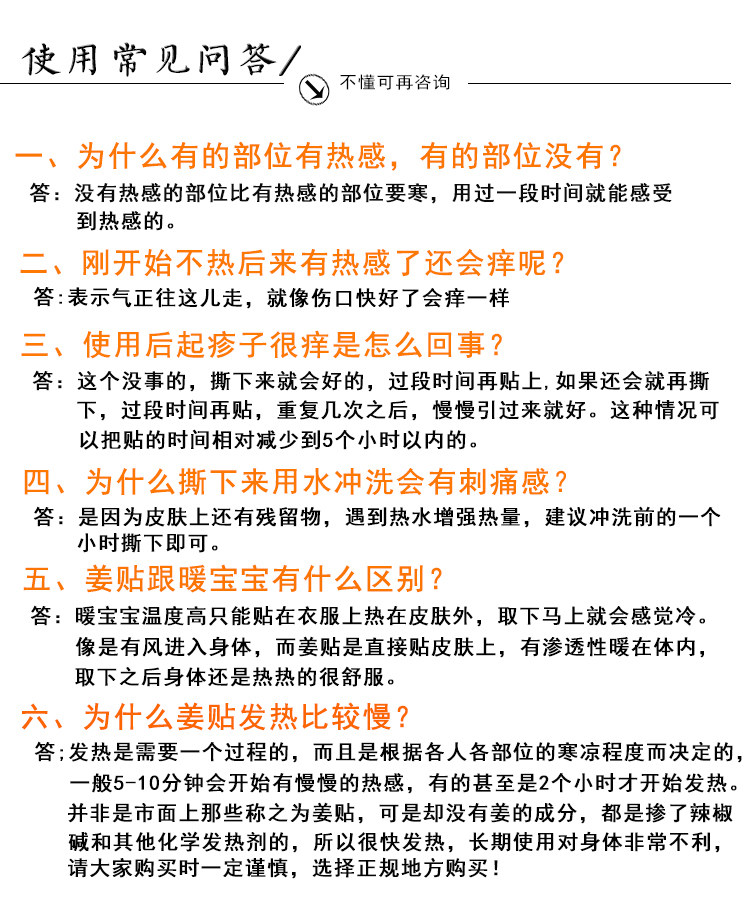 使用常见问答/

不懂可再咨询

一、为什么有的部位有热感，有的部位没有？

答：没有热感的部位比有热感的部位要寒，用过一段时间就能感受到热感的。

二、刚开始不热后来有热感了还会痒呢？

答:表示气正往这儿走，就像伤口快好了会痒一样

三、使用后起疹子很痒是怎么回事？

答：这个没事的，撕下来就会好的，过段时间再贴上,如果还会就再撕下，过段时间再贴，重复几次之后，慢慢引过来就好。这种情况可以把贴的时间相对减少到5个小时以内的。

四、为什么撕下来用水冲洗会有刺痛感？

答：是因为皮肤上还有残留物，遇到热水增强热量，建议冲洗前的一个小时撕下即可。

五、姜贴跟暖宝宝有什么区别？

答：暖宝宝温度高只能贴在衣服上热在皮肤外，取下马上就会感觉冷。像是有风进入身体，而姜贴是直接贴皮肤上，有渗透性暖在体内，取下之后身体还是热热的很舒服。

六、为什么姜贴发热比较慢？

答;发热是需要一个过程的，而且是根据各人各部位的寒凉程度而决定的，一般5-10分钟会开始有慢慢的热感，有的甚至是2个小时才开始发热。并非是市面上那些称之为姜贴，可是却没有姜的成分，都是掺了辣椒碱和其他化学发热剂的，所以很快发热，长期使用对身体非常不利，请大家购买时一定谨慎，选择正规地方购买！